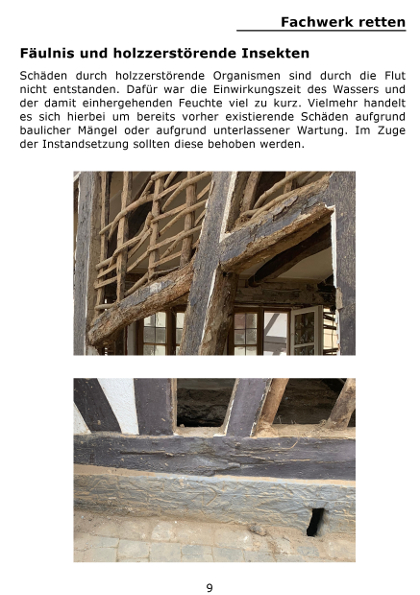 Fachwerk retten

Fäulnis und holzzerstörende Insekten

Schäden durch holzzerstörende Organismen sind durch die Flut nicht entstanden. Dafür war die Einwirkungszeit des Wassers und der damit einhergehenden Feuchte viel zu kurz. Vielmehr handelt es sich hierbei um bereits vorher existierende Schäden aufgrund baulicher Mängel oder aufgrund unterlassener Wartung. Im Zuge der Instandsetzung sollten diese behoben werden.

9